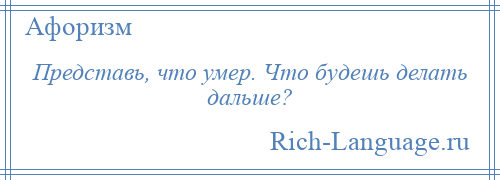 Афоризм

Представь, что умер. Что будешь делать дальше?

Rich-Language.ru